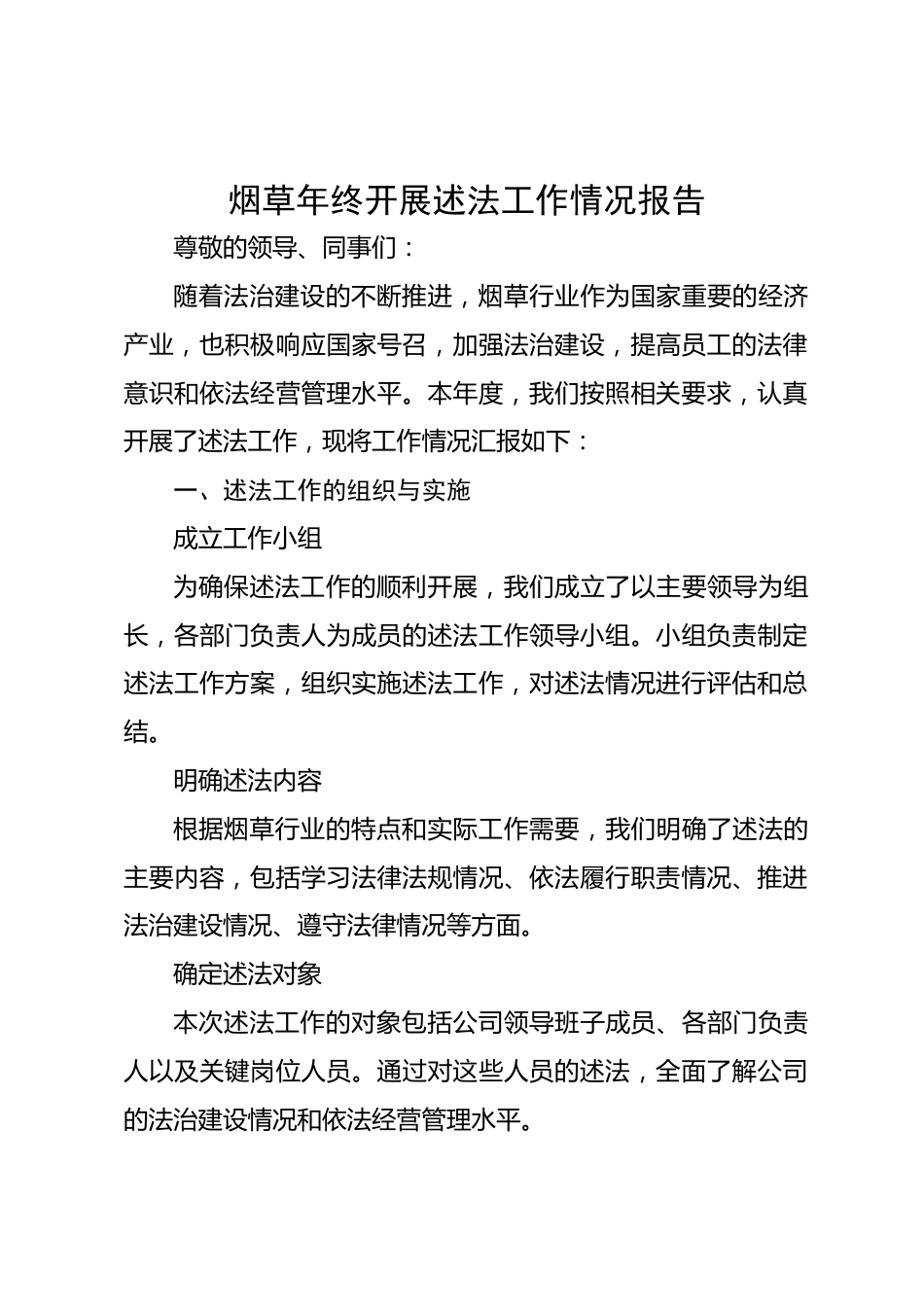 烟草年终开展述法工作情况报告

尊敬的领导、同事们：

随着法治建设的不断推进，烟草行业作为国家重要的经济产业，也积极响应国家号召，加强法治建设，提高员工的法律意识和依法经营管理水平。本年度，我们按照相关要求，认真开展了述法工作，现将工作情况汇报如下：

一、述法工作的组织与实施

成立工作小组

为确保述法工作的顺利开展，我们成立了以主要领导为组长，各部门负责人为成员的述法工作领导小组。小组负责制定述法工作方案，组织实施述法工作，对述法情况进行评估和总结。

明确述法内容

根据烟草行业的特点和实际工作需要，我们明确了述法的主要内容，包括学习法律法规情况、依法履行职责情况、推进法治建设情况、遵守法律情况等方面。

确定述法对象

本次述法工作的对象包括公司领导班子成员、各部门负责人以及关键岗位人员。通过对这些人员的述法，全面了解公司的法治建设情况和依法经营管理水平。